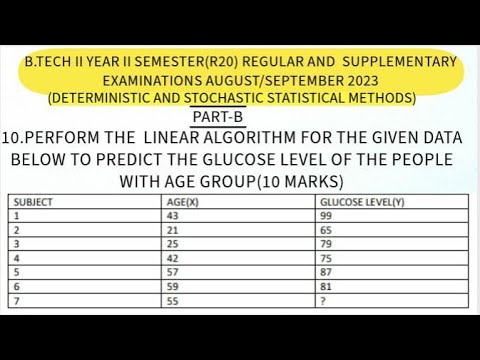 B.TECH II YEAR II SEMESTER(R20) REGULAR AND SUPPLEMENTARY EXAMINATIONS AUGUST/SEPTEMBER 2023
(DETERMINISTIC AND STOCHASTIC STATISTICAL METHODS)
PART-B

10.PERFORM THE LINEAR ALGORITHM FOR THE GIVEN DATA BELOW TO PREDICT THE GLUCOSE LEVEL OF THE PEOPLE WITH AGE GROUP(10 MARKS)

| SUBJECT | AGE(X) | GLUCOSE LEVEL(Y) |
|---|---|---|
| 1 | 43 | 99 |
| 2 | 21 | 65 |
| 3 | 25 | 79 |
| 4 | 42 | 75 |
| 5 | 57 | 87 |
| 6 | 59 | 81 |
| 7 | 55 | ? |